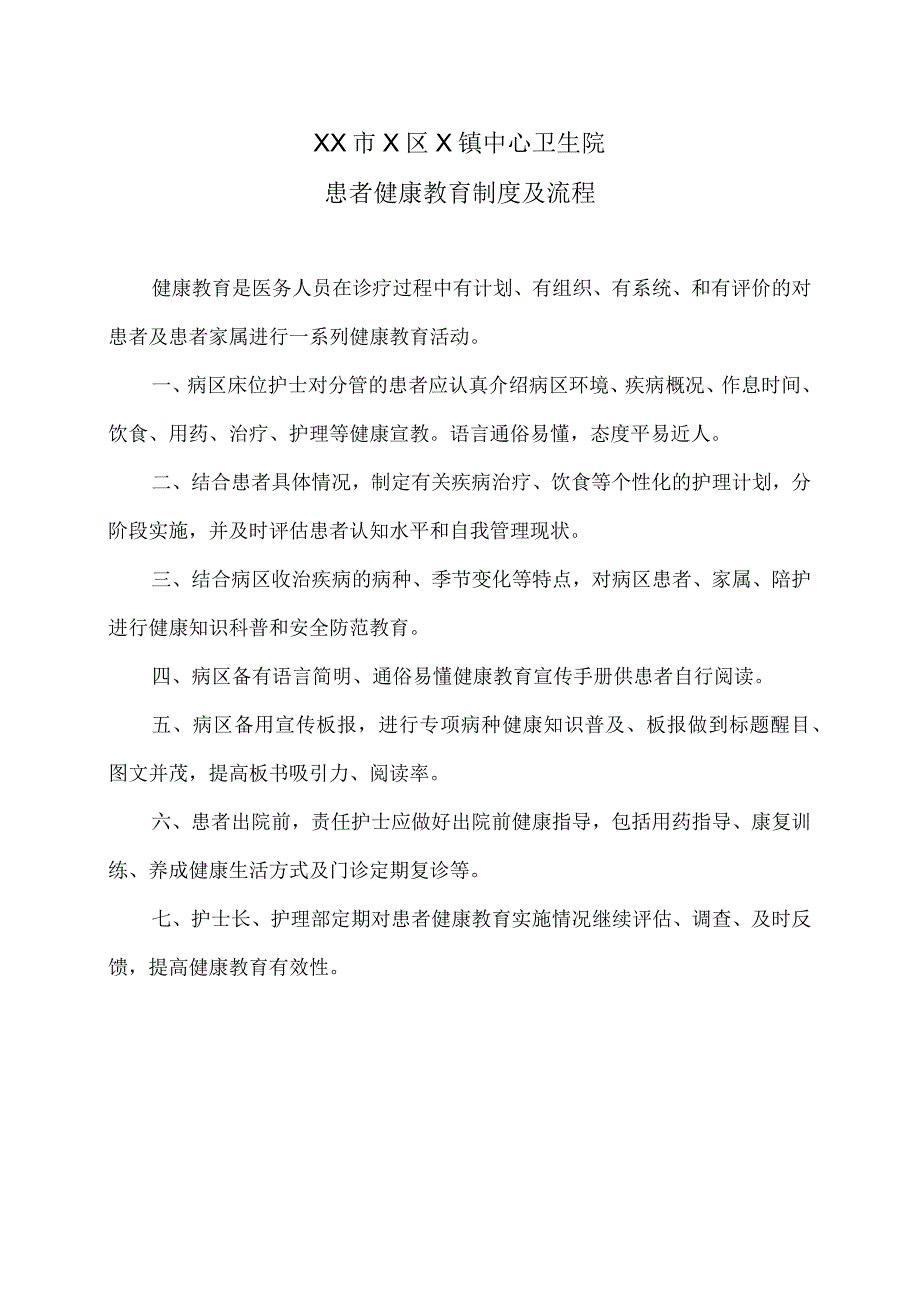 XX市X区X镇中心卫生院

患者健康教育制度及流程

健康教育是医务人员在诊疗过程中有计划、有组织、有系统、和有评价的对患者及患者家属进行一系列健康教育活动。

一、病区床位护士对分管的患者应认真介绍病区环境、疾病概况、作息时间、饮食、用药、治疗、护理等健康宣教。语言通俗易懂，态度平易近人。

二、结合患者具体情况，制定有关疾病治疗、饮食等个性化的护理计划，分阶段实施，并及时评估患者认知水平和自我管理现状。

三、结合病区收治疾病的病种、季节变化等特点，对病区患者、家属、陪护进行健康知识科普和安全防范教育。

四、病区备有语言简明、通俗易懂健康教育宣传手册供患者自行阅读。

五、病区备用宣传板报，进行专项病种健康知识普及、板报做到标题醒目、图文并茂，提高板书吸引力、阅读率。

六、患者出院前，责任护士应做好出院前健康指导，包括用药指导、康复训练、养成健康生活方式及门诊定期复诊等。

七、护士长、护理部定期对患者健康教育实施情况继续评估、调查、及时反馈，提高健康教育有效性。